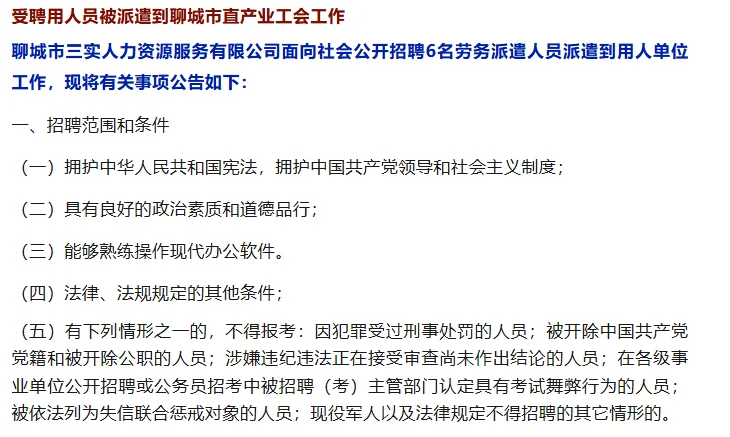 受聘用人员被派遣到聊城市直产业工会工作

聊城市三实人力资源服务有限公司面向社会公开招聘6名劳务派遣人员派遣到用人单位工作，现将有关事项公告如下：

一、招聘范围和条件

（一）拥护中华人民共和国宪法，拥护中国共产党领导和社会主义制度；

（二）具有良好的政治素质和道德品行；

（三）能够熟练操作现代办公软件。

（四）法律、法规规定的其他条件；

（五）有下列情形之一的，不得报考：因犯罪受过刑事处罚的人员；被开除中国共产党党籍和被开除公职的人员；涉嫌违纪违法正在接受审查尚未作出结论的人员；在各级事业单位公开招聘或公务员招考中被招聘（考）主管部门认定具有考试舞弊行为的人员；被依法列为失信联合惩戒对象的人员；现役军人以及法律规定不得招聘的其它情形的。